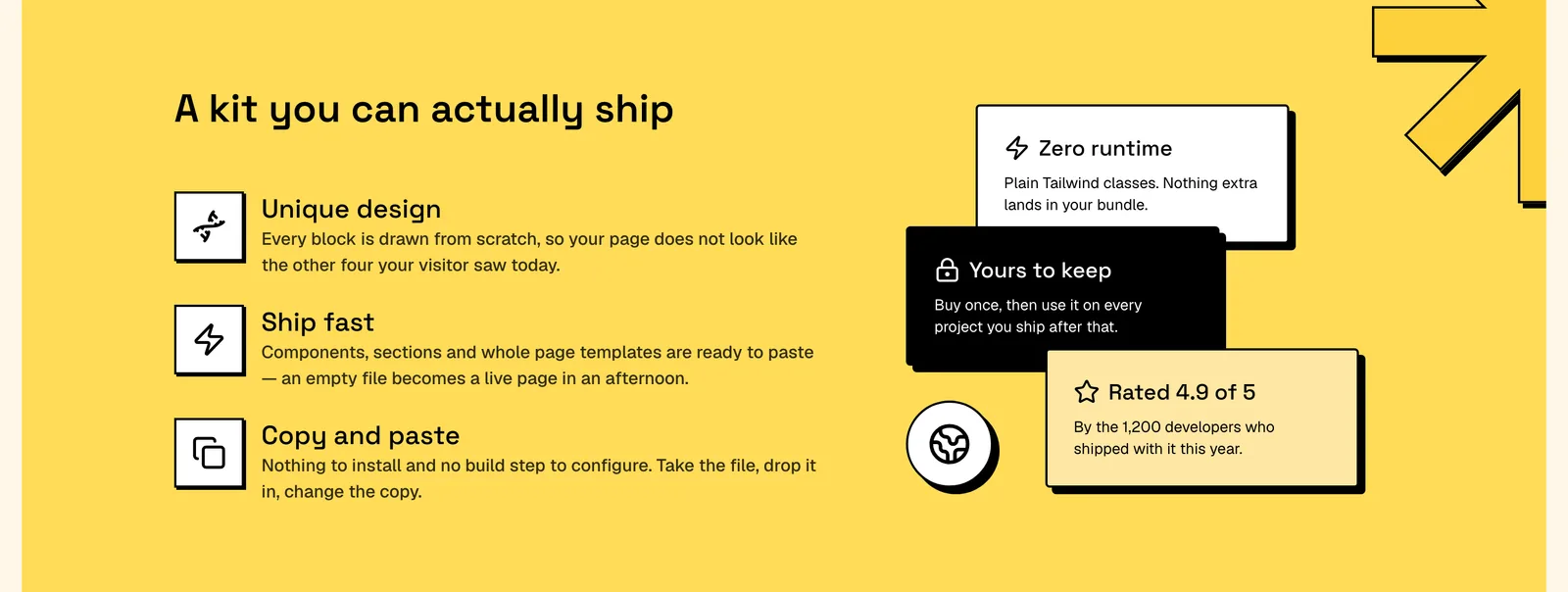 A kit you can actually ship

Unique design
Every block is drawn from scratch, so your page does not look like the other four your visitor saw today.

Ship fast
Components, sections and whole page templates are ready to paste — an empty file becomes a live page in an afternoon.

Copy and paste
Nothing to install and no build step to configure. Take the file, drop it in, change the copy.

Zero runtime
Plain Tailwind classes. Nothing extra lands in your bundle.

Yours to keep
Buy once, then use it on every project you ship after that.

Rated 4.9 of 5
By the 1,200 developers who shipped with it this year.